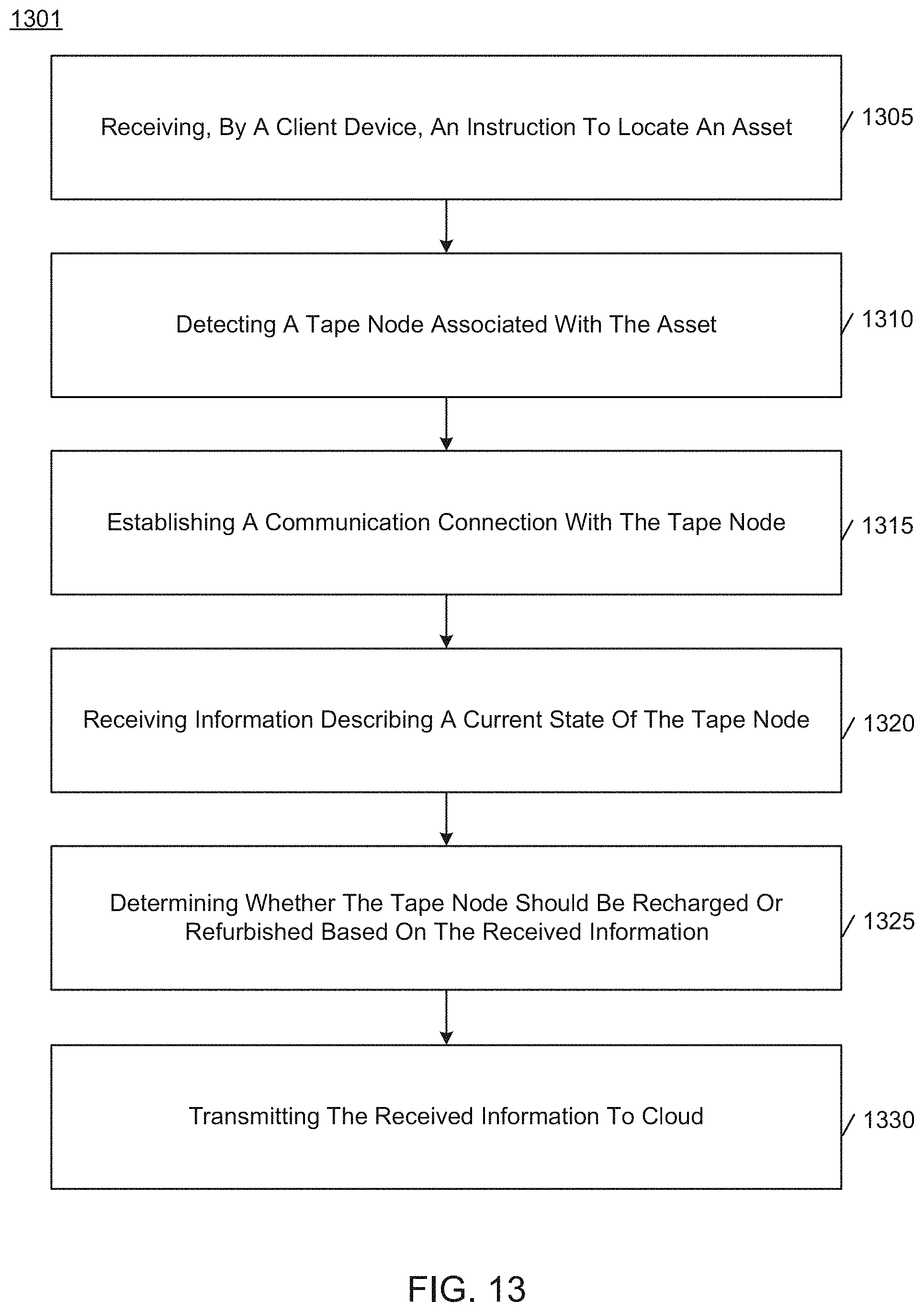 1301

Receiving, By A Client Device, An Instruction To Locate An Asset

1305

Detecting A Tape Node Associated With The Asset

1310

Establishing A Communication Connection With The Tape Node

1315

Receiving Information Describing A Current State Of The Tape Node

1320

Determining Whether The Tape Node Should Be Recharged Or Refurbished Based On The Received Information

1325

Transmitting The Received Information To Cloud

1330

FIG. 13